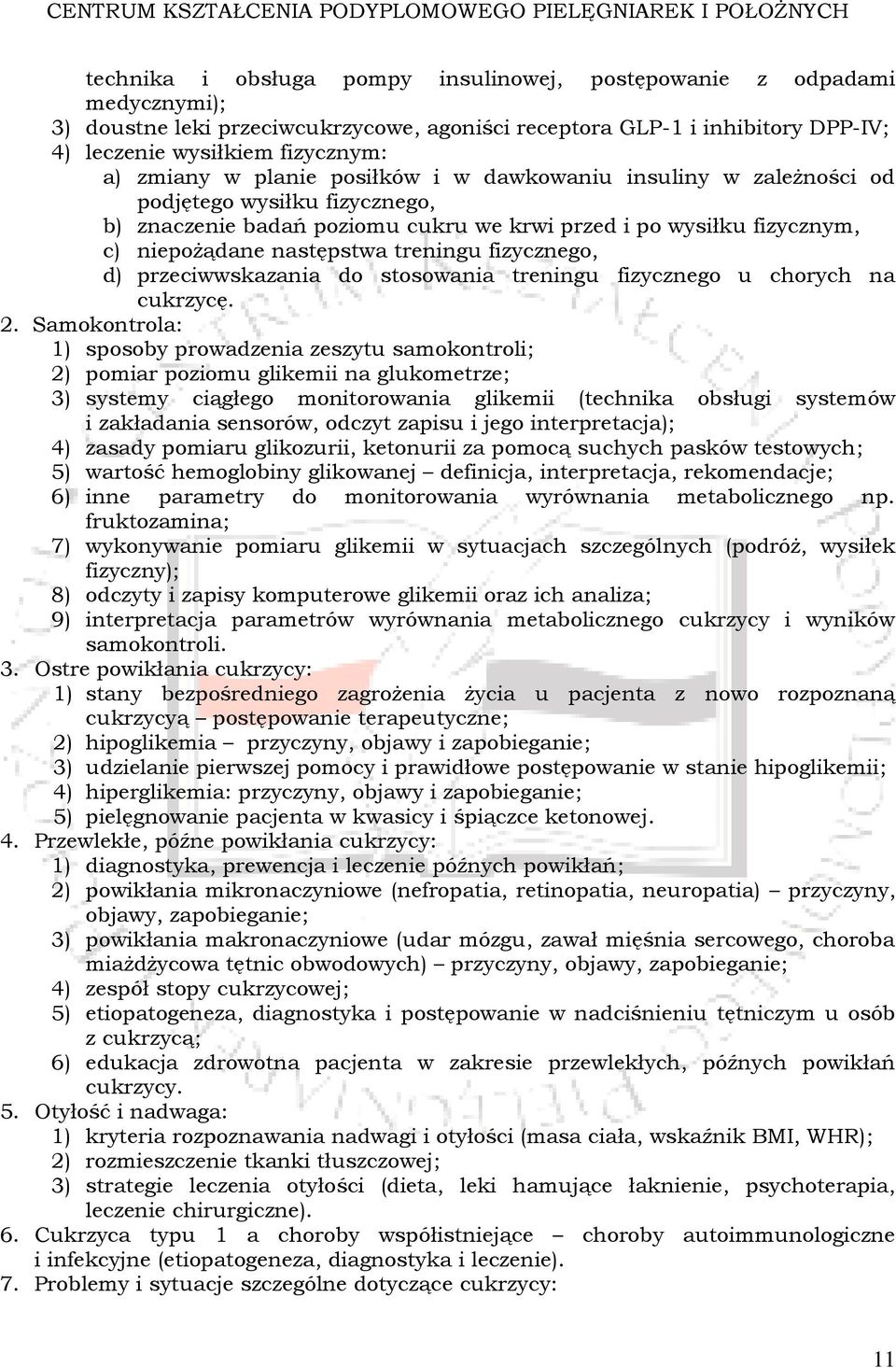 CENTRUM KSZTAŁCENIA PODYPLOMOWEGO PIELĘGNIAREK I POŁOŻNYCH

technika i obsługa pompy insulinowej, postępowanie z odpadami medycznymi);
3) doustne leki przeciwcukrzycowe, agoniści receptora GLP-1 i inhibitory DPP-IV;
4) leczenie wysiłkiem fizycznym:
a) zmiany w planie posiłków i w dawkowaniu insuliny w zależności od podjętego wysiłku fizycznego,
b) znaczenie badań poziomu cukru we krwi przed i po wysiłku fizycznym,
c) niepożądane następstwa treningu fizycznego,
d) przeciwwskazania do stosowania treningu fizycznego u chorych na cukrzycę.
2. Samokontrola:
1) sposoby prowadzenia zeszytu samokontroli;
2) pomiar poziomu glikemii na glukometrze;
3) systemy ciągłego monitorowania glikemii (technika obsługi systemów i zakładania sensorów, odczyt zapisu i jego interpretacja);
4) zasady pomiaru glikozurii, ketonurii za pomocą suchych pasków testowych;
5) wartość hemoglobiny glikowanej – definicja, interpretacja, rekomendacje;
6) inne parametry do monitorowania wyrównania metabolicznego np. fruktozamina;
7) wykonywanie pomiaru glikemii w sytuacjach szczególnych (podróż, wysiłek fizyczny);
8) odczyty i zapisy komputerowe glikemii oraz ich analiza;
9) interpretacja parametrów wyrównania metabolicznego cukrzycy i wyników samokontroli.
3. Ostre powikłania cukrzycy:
1) stany bezpośredniego zagrożenia życia u pacjenta z nowo rozpoznaną cukrzycą – postępowanie terapeutyczne;
2) hipoglikemia – przyczyny, objawy i zapobieganie;
3) udzielanie pierwszej pomocy i prawidłowe postępowanie w stanie hipoglikemii;
4) hiperglikemia: przyczyny, objawy i zapobieganie;
5) pielęgnowanie pacjenta w kwasicy i śpiączce ketonowej.
4. Przewlekłe, późne powikłania cukrzycy:
1) diagnostyka, prewencja i leczenie późnych powikłań;
2) powikłania mikronaczyniowe (nefropatia, retinopatia, neuropatia) – przyczyny, objawy, zapobieganie;
3) powikłania makronaczyniowe (udar mózgu, zawał mięśnia sercowego, choroba miażdżycowa tętnic obwodowych) – przyczyny, objawy, zapobieganie;
4) zespół stopy cukrzycowej;
5) etiopatogeneza, diagnostyka i postępowanie w nadciśnieniu tętniczym u osób z cukrzycą;
6) edukacja zdrowotna pacjenta w zakresie przewlekłych, późnych powikłań cukrzycy.
5. Otyłość i nadwaga:
1) kryteria rozpoznawania nadwagi i otyłości (masa ciała, wskaźnik BMI, WHR);
2) rozmieszczenie tkanki tłuszczowej;
3) strategie leczenia otyłości (dieta, leki hamujące łaknienie, psychoterapia, leczenie chirurgiczne).
6. Cukrzyca typu 1 a choroby współistniejące – choroby autoimmunologiczne i infekcyjne (etiopatogeneza, diagnostyka i leczenie).
7. Problemy i sytuacje szczególne dotyczące cukrzycy:

11